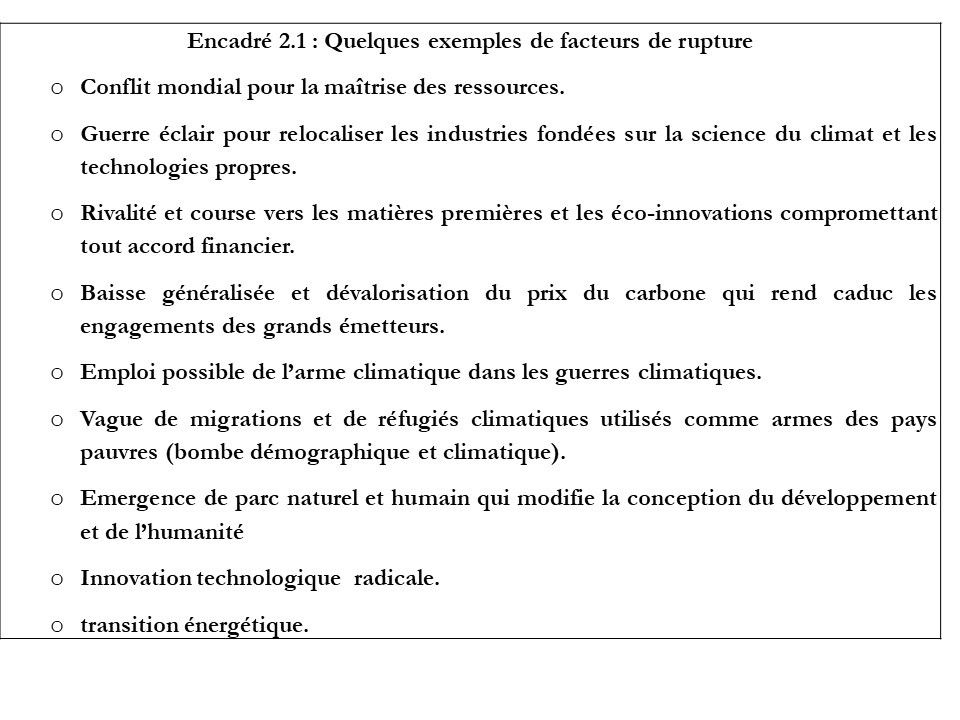 Encadré 2.1 : Quelques exemples de facteurs de rupture

o Conflit mondial pour la maîtrise des ressources.

o Guerre éclair pour relocaliser les industries fondées sur la science du climat et les technologies propres.

o Rivalité et course vers les matières premières et les éco-innovations compromettant tout accord financier.

o Baisse généralisée et dévalorisation du prix du carbone qui rend caduc les engagements des grands émetteurs.

o Emploi possible de l'arme climatique dans les guerres climatiques.

o Vague de migrations et de réfugiés climatiques utilisés comme armes des pays pauvres (bombe démographique et climatique).

o Emergence de parc naturel et humain qui modifie la conception du développement et de l'humanité

o Innovation technologique radicale.

o transition énergétique.